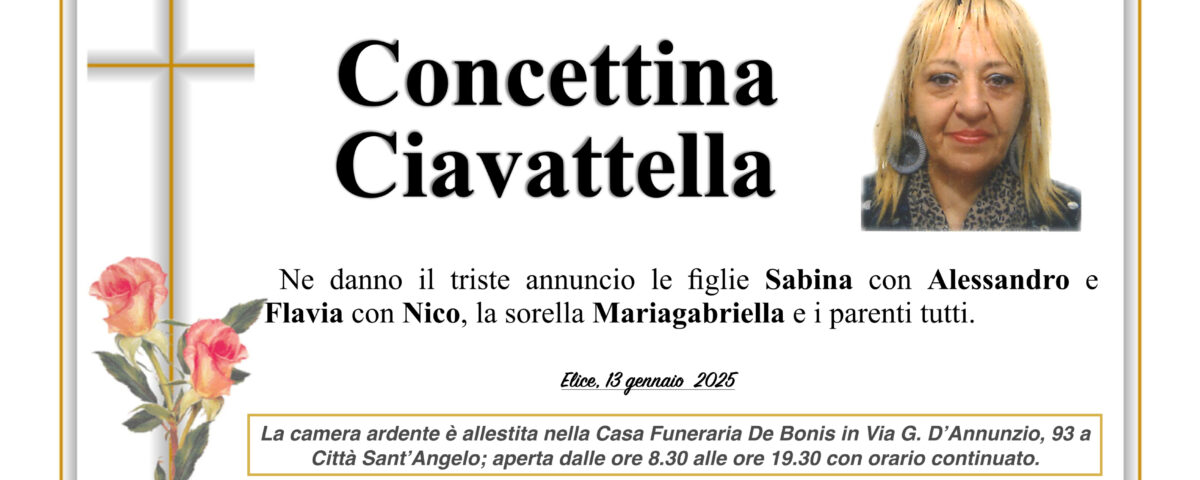 Concettina
Ciavattella

Ne danno il triste annuncio le figlie Sabina con Alessandro e Flavia con Nico, la sorella Mariagabriella e i parenti tutti.

Elice, 13 gennaio 2025

La camera ardente è allestita nella Casa Funeraria De Bonis in Via G. D'Annunzio, 93 a Città Sant'Angelo; aperta dalle ore 8.30 alle ore 19.30 con orario continuato.